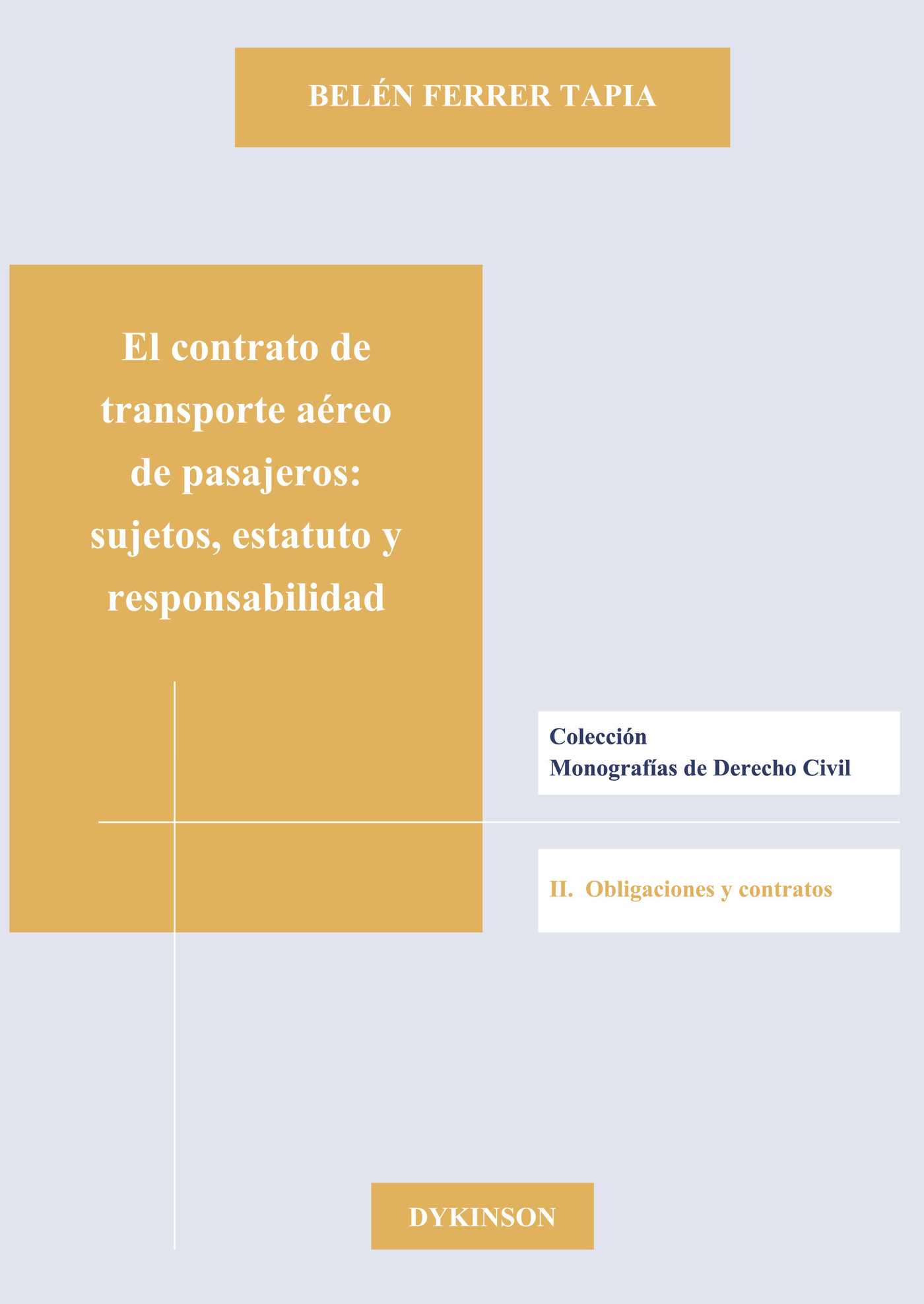 BELÉN FERRER TAPIA

El contrato de transporte aéreo de pasajeros: sujetos, estatuto y responsabilidad

Colección
Monografías de Derecho Civil

II. Obligaciones y contratos

DYKINSON